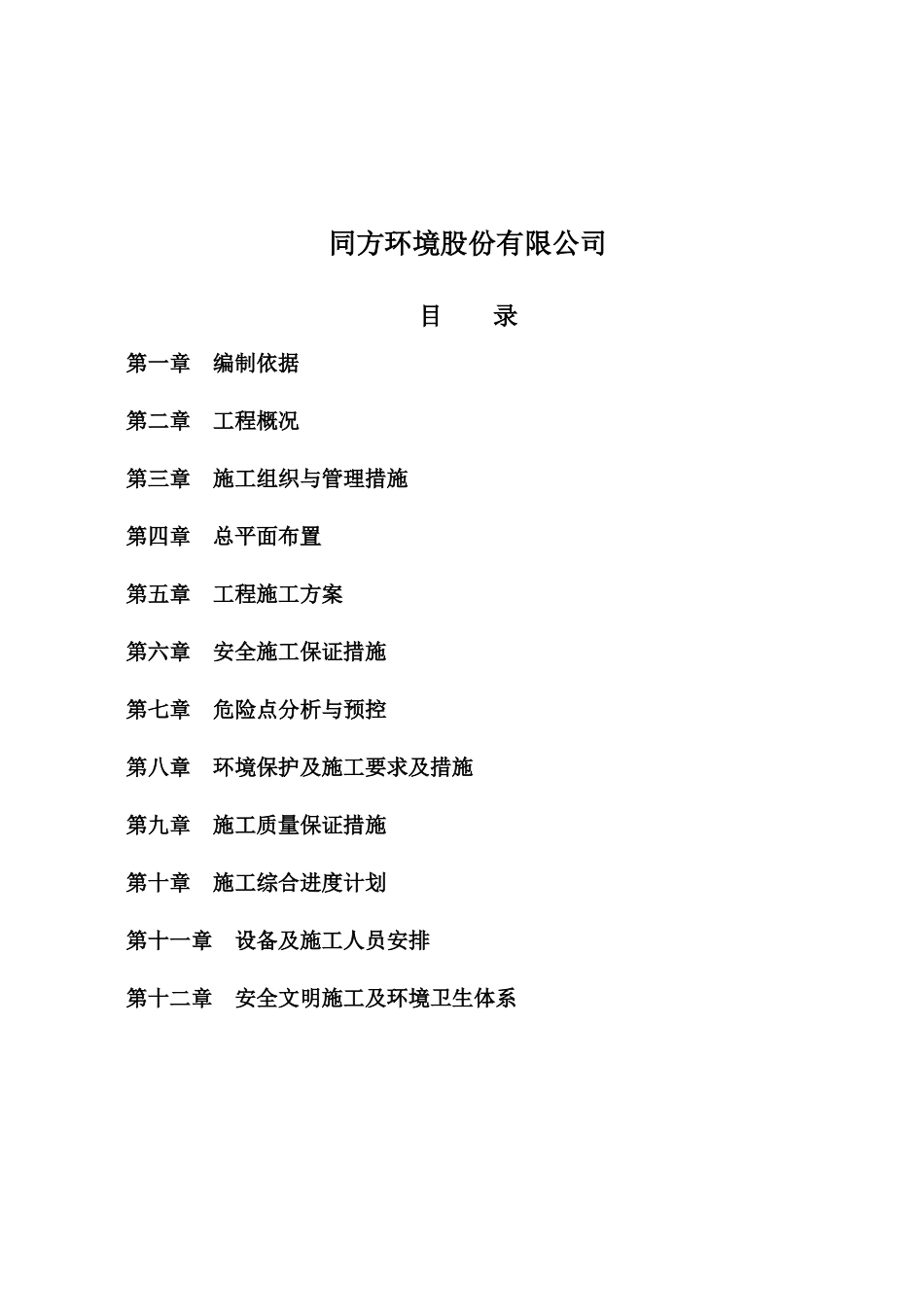 同方环境股份有限公司

目　　录

第一章　编制依据

第二章　工程概况

第三章　施工组织与管理措施

第四章　总平面布置

第五章　工程施工方案

第六章　安全施工保证措施

第七章　危险点分析与预控

第八章　环境保护及施工要求及措施

第九章　施工质量保证措施

第十章　施工综合进度计划

第十一章　设备及施工人员安排

第十二章　安全文明施工及环境卫生体系